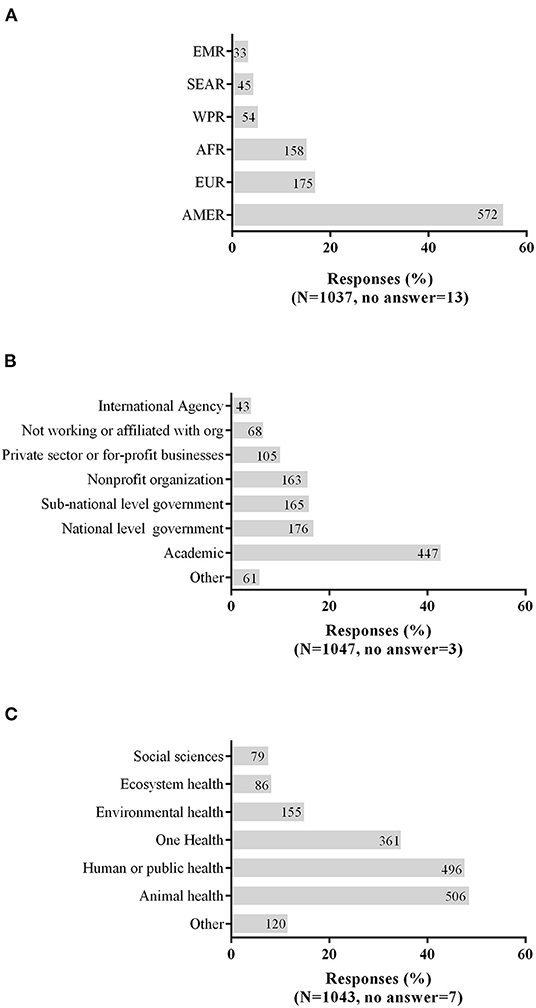 A

EMR 33
SEAR 45
WPR 54
AFR 158
EUR 175
AMER 572

0 20 40 60

Responses (%)
(N=1037, no answer=13)

B

International Agency 43
Not working or affiliated with org 68
Private sector or for-profit businesses 105
Nonprofit organization 163
Sub-national level government 165
National level government 176
Academic 447
Other 61

0 20 40 60

Responses (%)
(N=1047, no answer=3)

C

Social sciences 79
Ecosystem health 86
Environmental health 155
One Health 361
Human or public health 496
Animal health 506
Other 120

0 20 40 60

Responses (%)
(N=1043, no answer=7)